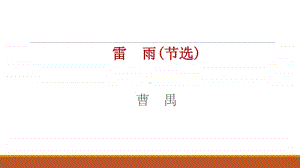 雷　雨(节选)

曹　禺